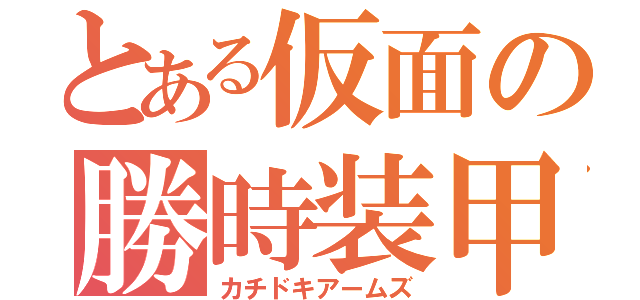 とある仮面の
勝時装甲
カチドキアームズ